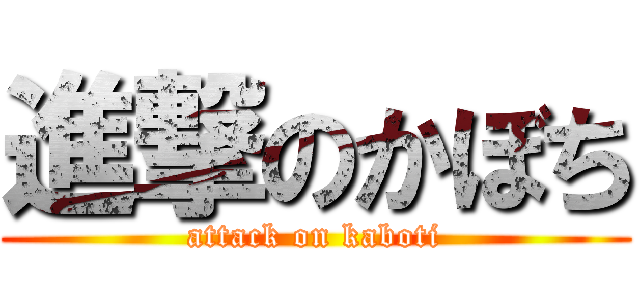 進撃のかぼち

attack on kaboti